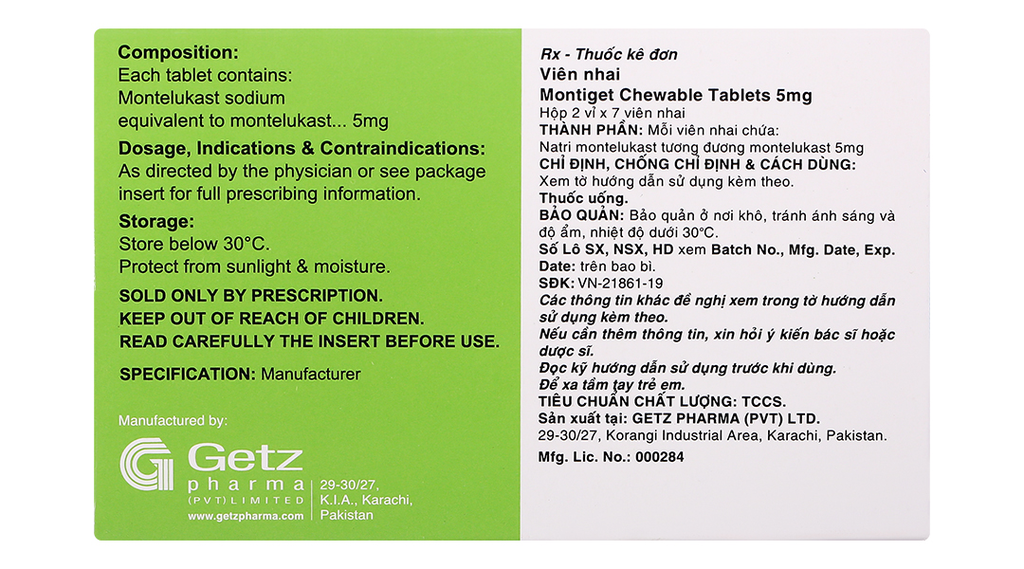 Composition:
Each tablet contains:
Montelukast sodium
equivalent to montelukast... 5mg

Dosage, Indications & Contraindications:
As directed by the physician or see package insert for full prescribing information.

Storage:
Store below 30°C.
Protect from sunlight & moisture.

SOLD ONLY BY PRESCRIPTION.
KEEP OUT OF REACH OF CHILDREN.
READ CAREFULLY THE INSERT BEFORE USE.

SPECIFICATION: Manufacturer

Manufactured by:
Getz pharma (PVT) LIMITED
www.getzpharma.com
29-30/27, K.I.A., Karachi, Pakistan

Rx - Thuốc kê đơn
Viên nhai
Montiget Chewable Tablets 5mg
Hộp 2 vỉ x 7 viên nhai
THÀNH PHẦN: Mỗi viên nhai chứa:
Natri montelukast tương đương montelukast 5mg
CHỈ ĐỊNH, CHỐNG CHỈ ĐỊNH & CÁCH DÙNG:
Xem tờ hướng dẫn sử dụng kèm theo.
Thuốc uống.
BẢO QUẢN: Bảo quản ở nơi khô, tránh ánh sáng và độ ẩm, nhiệt độ dưới 30°C.
Số Lô SX, NSX, HD xem Batch No., Mfg. Date, Exp. Date: trên bao bì.
SĐK: VN-21861-19
Các thông tin khác đề nghị xem trong tờ hướng dẫn sử dụng kèm theo.
Nếu cần thêm thông tin, xin hỏi ý kiến bác sĩ hoặc dược sĩ.
Đọc kỹ hướng dẫn sử dụng trước khi dùng.
Để xa tầm tay trẻ em.
TIÊU CHUẨN CHẤT LƯỢNG: TCCS.
Sản xuất tại: GETZ PHARMA (PVT) LTD.
29-30/27, Korangi Industrial Area, Karachi, Pakistan.
Mfg. Lic. No.: 000284